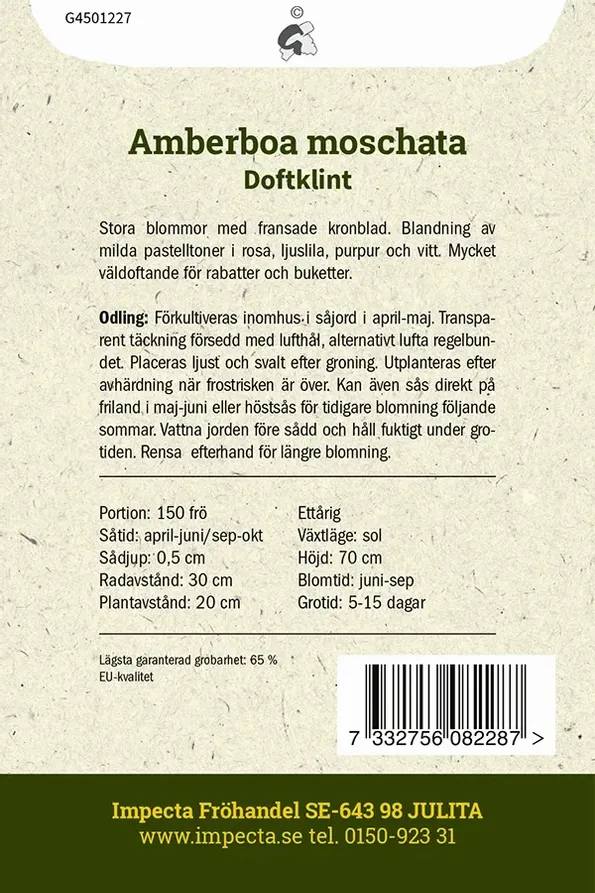 G4501227

©

Amberboa moschata
Doftklint

Stora blommor med fransade kronblad. Blandning av milda pastelltoner i rosa, ljuslila, purpur och vitt. Mycket väldoftande för rabatter och buketter.

Odling: Förkultiveras inomhus i såjord i april-maj. Transparent täckning försedd med lufthål, alternativt lufta regelbundet. Placeras ljust och svalt efter groning. Utplanteras efter avhärdning när frostrisken är över. Kan även sås direkt på friland i maj-juni eller höstsås för tidigare blomning följande sommar. Vattna jorden före sådd och håll fuktigt under grotiden. Rensa efterhand för längre blomning.

Portion: 150 frö
Såtid: april-juni/sep-okt
Sådjup: 0,5 cm
Radavstånd: 30 cm
Plantavstånd: 20 cm

Ettårig
Växtläge: sol
Höjd: 70 cm
Blomtid: juni-sep
Grotid: 5-15 dagar

Lägsta garanterad grobarhet: 65 %
EU-kvalitet

7 332756 082287 >

Impecta Fröhandel SE-643 98 JULITA
www.impecta.se tel. 0150-923 31